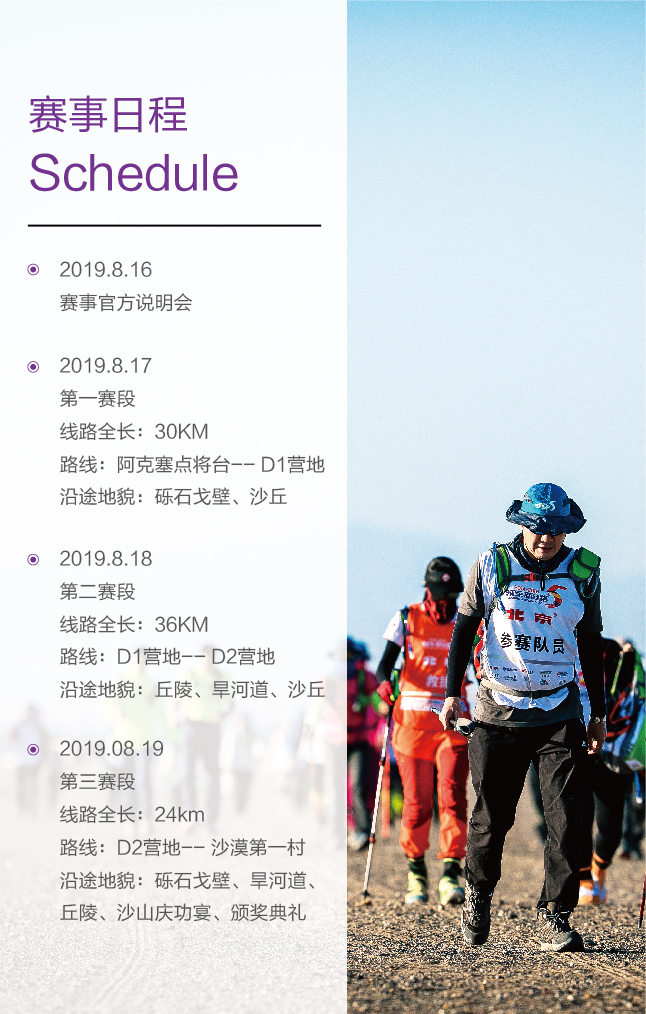 赛事日程
Schedule

2019.8.16
赛事官方说明会

2019.8.17
第一赛段
线路全长：30KM
路线：阿克塞点将台-- D1营地
沿途地貌：砾石戈壁、沙丘

2019.8.18
第二赛段
线路全长：36KM
路线：D1营地-- D2营地
沿途地貌：丘陵、旱河道、沙丘

2019.08.19
第三赛段
线路全长：24km
路线：D2营地-- 沙漠第一村
沿途地貌：砾石戈壁、旱河道、丘陵、沙山庆功宴、颁奖典礼

北京
参赛队员